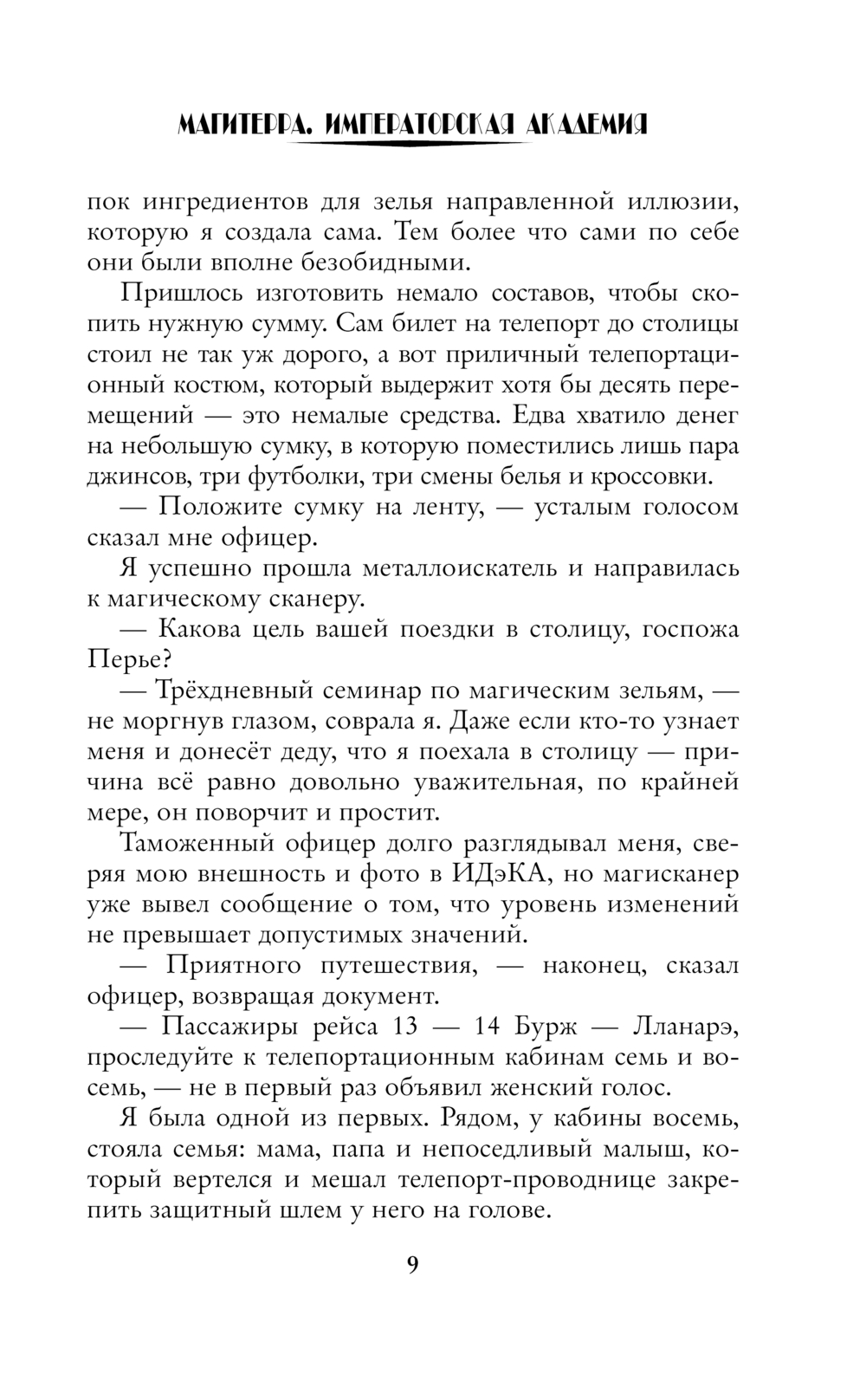 МАГИТЕРРА. ИМПЕРАТОРСКАЯ АКАДЕМИЯ

пок ингредиентов для зелья направленной иллюзии, которую я создала сама. Тем более что сами по себе они были вполне безобидными.

Пришлось изготовить немало составов, чтобы скопить нужную сумму. Сам билет на телепорт до столицы стоил не так уж дорого, а вот приличный телепортационный костюм, который выдержит хотя бы десять перемещений — это немалые средства. Едва хватило денег на небольшую сумку, в которую поместились лишь пара джинсов, три футболки, три смены белья и кроссовки.

— Положите сумку на ленту, — усталым голосом сказал мне офицер.

Я успешно прошла металлоискатель и направилась к магическому сканеру.

— Какова цель вашей поездки в столицу, госпожа Перье?

— Трёхдневный семинар по магическим зельям, — не моргнув глазом, соврала я. Даже если кто-то узнает меня и донесёт деду, что я поехала в столицу — причина всё равно довольно уважительная, по крайней мере, он поворчит и простит.

Таможенный офицер долго разглядывал меня, сверяя мою внешность и фото в ИДэКА, но магисканер уже вывел сообщение о том, что уровень изменений не превышает допустимых значений.

— Приятного путешествия, — наконец, сказал офицер, возвращая документ.

— Пассажиры рейса 13 — 14 Бурж — Лланарэ, проследуйте к телепортационным кабинам семь и восемь, — не в первый раз объявил женский голос.

Я была одной из первых. Рядом, у кабины восемь, стояла семья: мама, папа и непоседливый малыш, который вертелся и мешал телепорт-проводнице закрепить защитный шлем у него на голове.

9